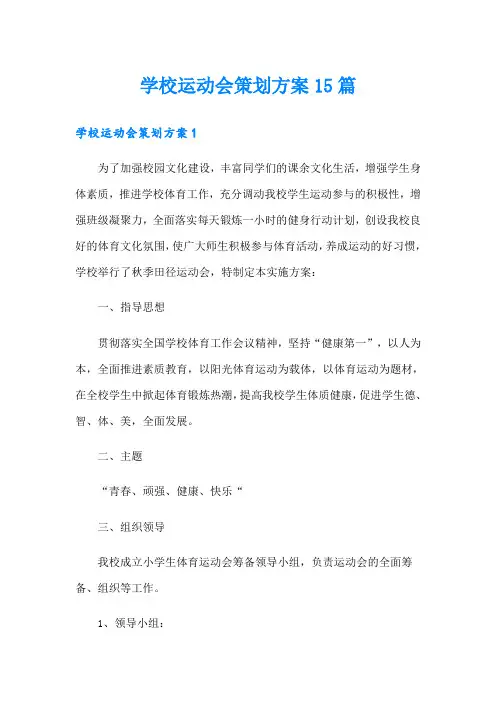 学校运动会策划方案15篇

学校运动会策划方案1

为了加强校园文化建设，丰富同学们的课余文化生活，增强学生身体素质，推进学校体育工作，充分调动我校学生运动参与的积极性，增强班级凝聚力，全面落实每天锻炼一小时的健身行动计划，创设我校良好的体育文化氛围，使广大师生积极参与体育活动，养成运动的好习惯，学校举行了秋季田径运动会，特制定本实施方案：

一、指导思想

贯彻落实全国学校体育工作会议精神，坚持“健康第一”，以人为本，全面推进素质教育，以阳光体育运动为载体，以体育运动为题材，在全校学生中掀起体育锻炼热潮，提高我校学生体质健康，促进学生德、智、体、美，全面发展。

二、主题

“青春、顽强、健康、快乐“

三、组织领导

我校成立小学生体育运动会筹备领导小组，负责运动会的全面筹备、组织等工作。

1、领导小组：